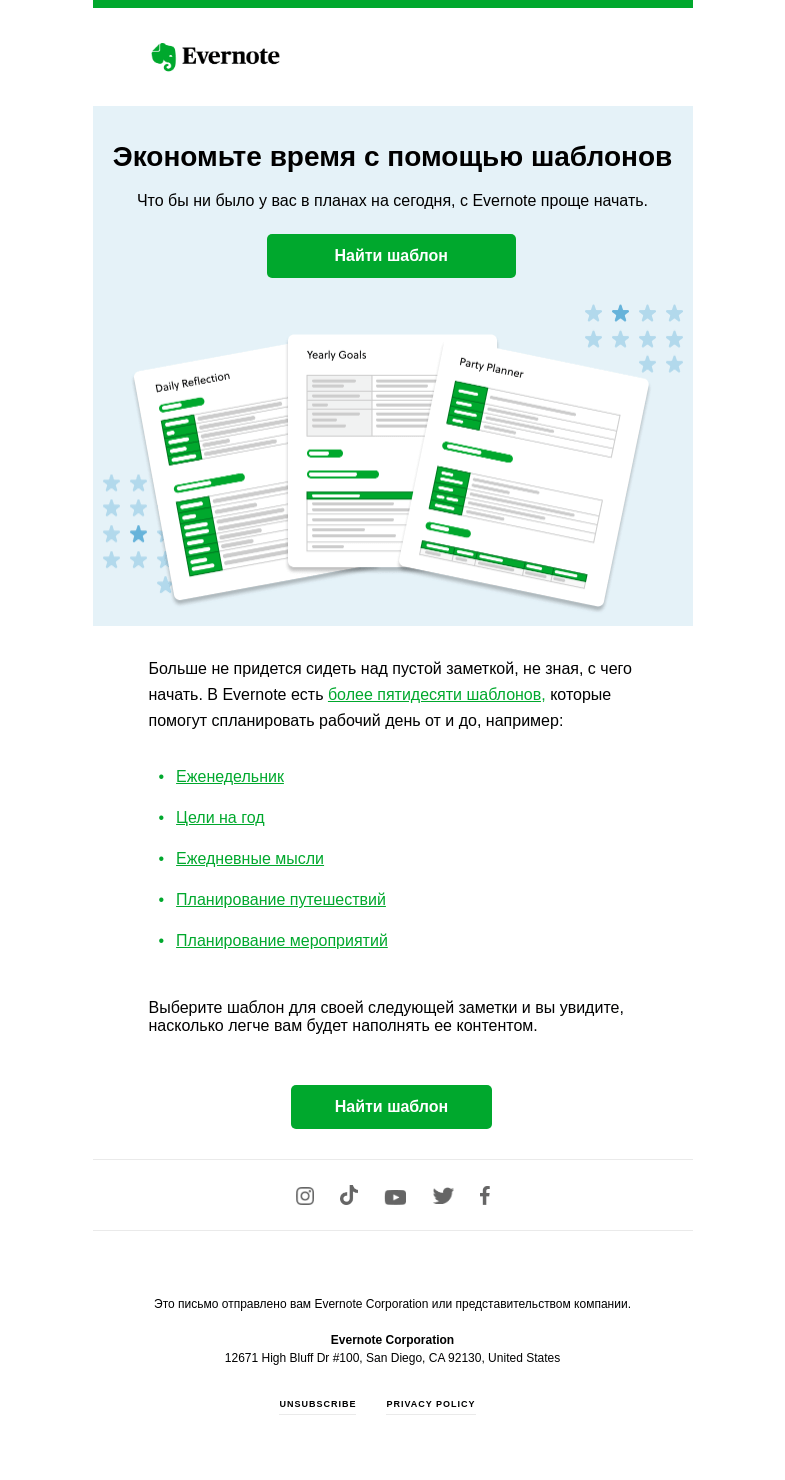 Evernote

Экономьте время с помощью шаблонов

Что бы ни было у вас в планах на сегодня, с Evernote проще начать.

Найти шаблон

Daily Reflection

Yearly Goals

Party Planner

Больше не придется сидеть над пустой заметкой, не зная, с чего начать. В Evernote есть более пятидесяти шаблонов, которые помогут спланировать рабочий день от и до, например:

• Еженедельник
• Цели на год
• Ежедневные мысли
• Планирование путешествий
• Планирование мероприятий

Выберите шаблон для своей следующей заметки и вы увидите, насколько легче вам будет наполнять ее контентом.

Найти шаблон

Это письмо отправлено вам Evernote Corporation или представительством компании.

Evernote Corporation
12671 High Bluff Dr #100, San Diego, CA 92130, United States

UNSUBSCRIBE PRIVACY POLICY